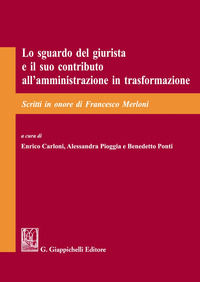 Lo sguardo del giurista e il suo contributo all'amministrazione in trasformazione

Scritti in onore di Francesco Merloni

a cura di
Enrico Carloni, Alessandra Pioggia e Benedetto Ponti

G. Giappichelli Editore